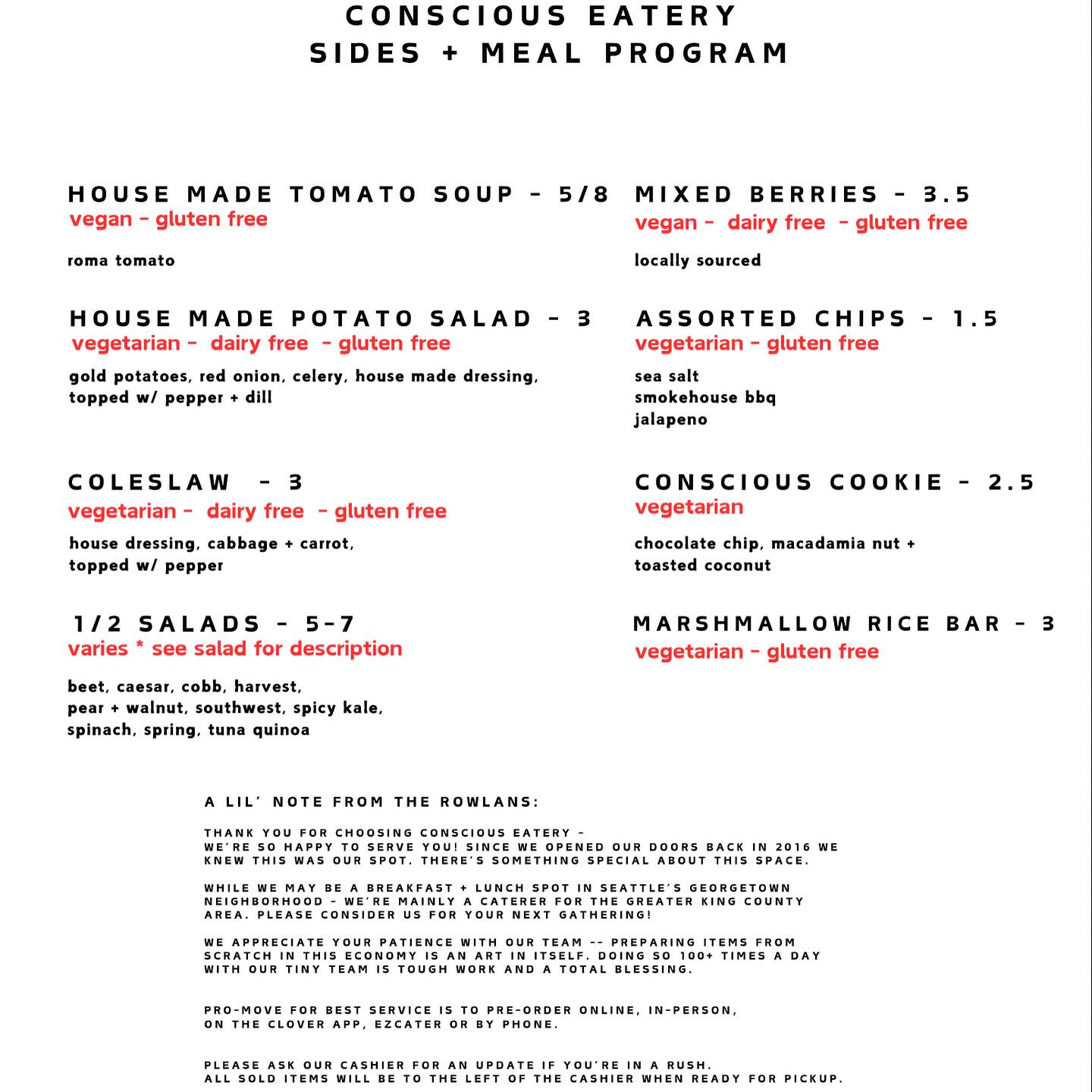 CONSCIOUS EATERY
SIDES + MEAL PROGRAM

HOUSE MADE TOMATO SOUP - 5/8
vegan - gluten free

roma tomato

HOUSE MADE POTATO SALAD - 3
vegetarian - dairy free - gluten free

gold potatoes, red onion, celery, house made dressing, topped w/ pepper + dill

COLESLAW - 3
vegetarian - dairy free - gluten free

house dressing, cabbage + carrot, topped w/ pepper

1/2 SALADS - 5-7
varies * see salad for description

beet, caesar, cobb, harvest, pear + walnut, southwest, spicy kale, spinach, spring, tuna quinoa

MIXED BERRIES - 3.5
vegan - dairy free - gluten free

locally sourced

ASSORTED CHIPS - 1.5
vegetarian - gluten free

sea salt
smokehouse bbq
jalapeno

CONSCIOUS COOKIE - 2.5
vegetarian

chocolate chip, macadamia nut + toasted coconut

MARSHMALLOW RICE BAR - 3
vegetarian - gluten free

A LIL' NOTE FROM THE ROWLANS:

THANK YOU FOR CHOOSING CONSCIOUS EATERY - WE'RE SO HAPPY TO SERVE YOU! SINCE WE OPENED OUR DOORS BACK IN 2016 WE KNEW THIS WAS OUR SPOT. THERE'S SOMETHING SPECIAL ABOUT THIS SPACE.

WHILE WE MAY BE A BREAKFAST + LUNCH SPOT IN SEATTLE'S GEORGETOWN NEIGHBORHOOD - WE'RE MAINLY A CATERER FOR THE GREATER KING COUNTY AREA. PLEASE CONSIDER US FOR YOUR NEXT GATHERING!

WE APPRECIATE YOUR PATIENCE WITH OUR TEAM -- PREPARING ITEMS FROM SCRATCH IN THIS ECONOMY IS AN ART IN ITSELF. DOING SO 100+ TIMES A DAY WITH OUR TINY TEAM IS TOUGH WORK AND A TOTAL BLESSING.

PRO-MOVE FOR BEST SERVICE IS TO PRE-ORDER ONLINE, IN-PERSON, ON THE CLOVER APP, EZCATER OR BY PHONE.

PLEASE ASK OUR CASHIER FOR AN UPDATE IF YOU'RE IN A RUSH. ALL SOLD ITEMS WILL BE TO THE LEFT OF THE CASHIER WHEN READY FOR PICKUP.